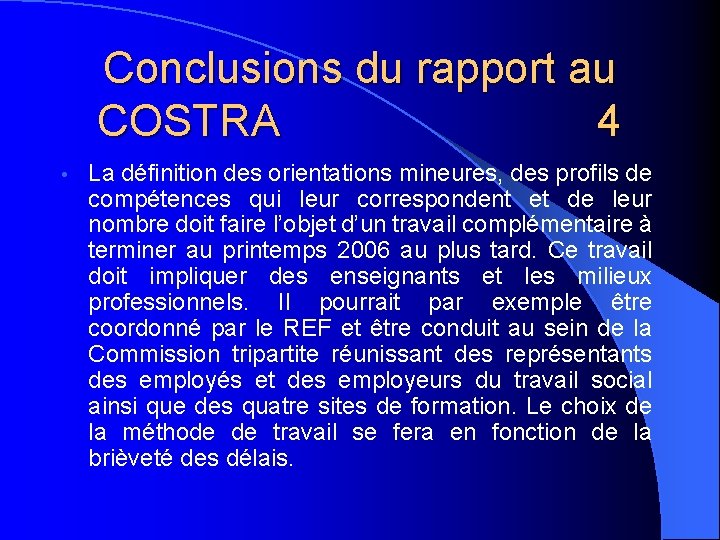 Conclusions du rapport au COSTRA 4

• La définition des orientations mineures, des profils de compétences qui leur correspondent et de leur nombre doit faire l'objet d'un travail complémentaire à terminer au printemps 2006 au plus tard. Ce travail doit impliquer des enseignants et les milieux professionnels. Il pourrait par exemple être coordonné par le REF et être conduit au sein de la Commission tripartite réunissant des représentants des employés et des employeurs du travail social ainsi que des quatre sites de formation. Le choix de la méthode de travail se fera en fonction de la brièveté des délais.